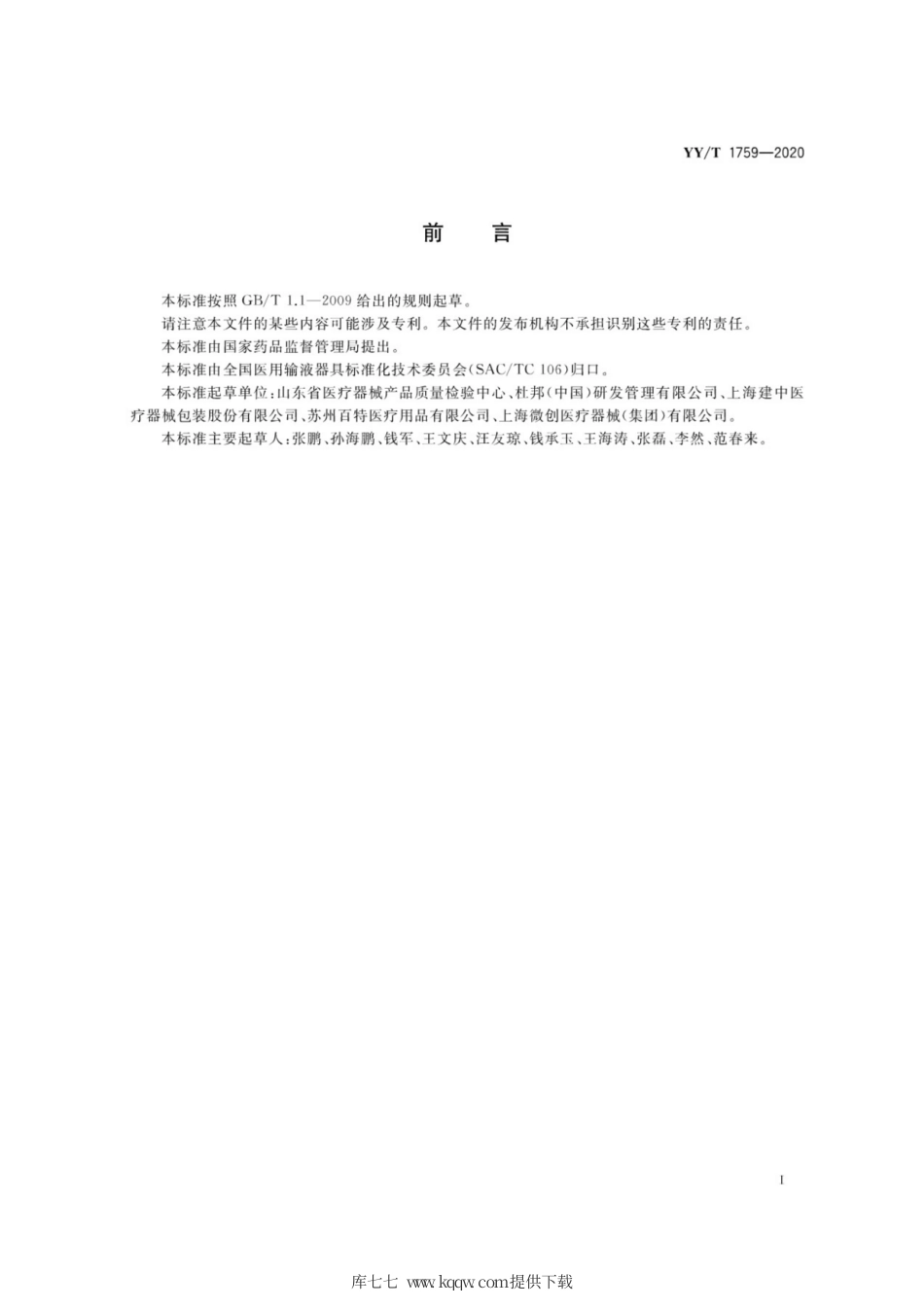 YY/T 1759—2020

前　言

本标准按照 GB/T 1.1—2009 给出的规则起草。

请注意本文件的某些内容可能涉及专利。本文件的发布机构不承担识别这些专利的责任。

本标准由国家药品监督管理局提出。

本标准由全国医用输液器具标准化技术委员会(SAC/TC 106)归口。

本标准起草单位:山东省医疗器械产品质量检验中心、杜邦(中国)研发管理有限公司、上海建中医疗器械包装股份有限公司、苏州百特医疗用品有限公司、上海微创医疗器械(集团)有限公司。

本标准主要起草人:张鹏、孙海鹏、钱军、王文庆、汪友琼、钱承玉、王海涛、张磊、李然、范春来。

I

库七七 www.kqqw.com提供下载